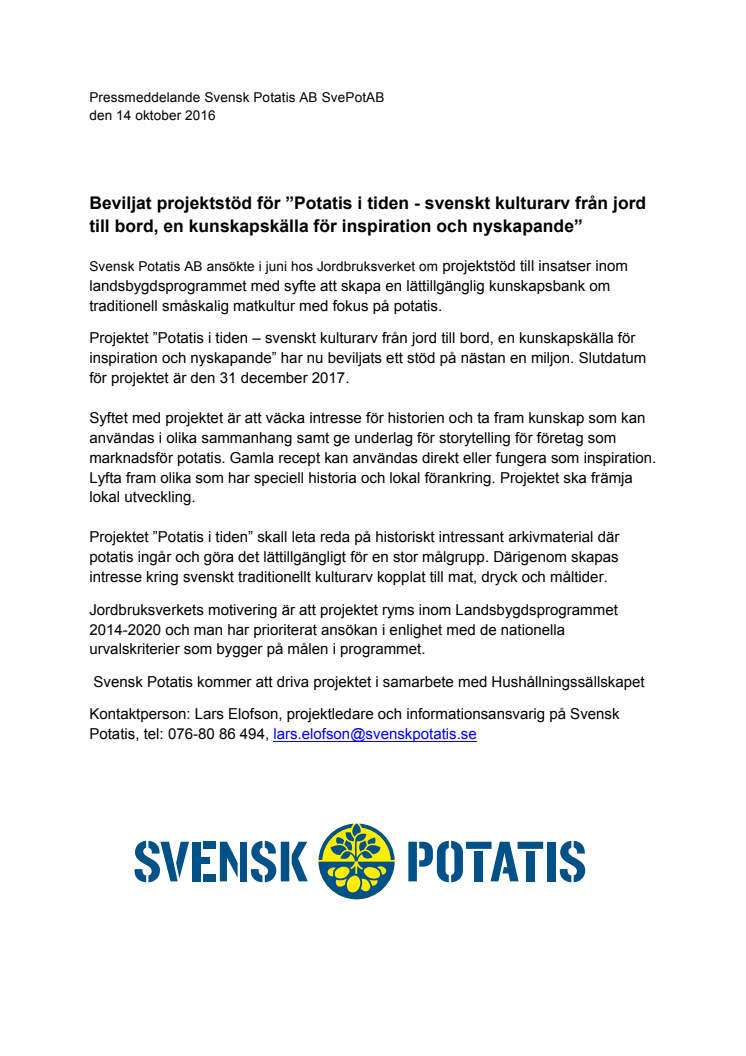 Pressmeddelande Svensk Potatis AB SvePotAB
den 14 oktober 2016

Beviljat projektstöd för ”Potatis i tiden - svenskt kulturarv från jord till bord, en kunskapskälla för inspiration och nyskapande”

Svensk Potatis AB ansökte i juni hos Jordbruksverket om projektstöd till insatser inom landsbygdsprogrammet med syfte att skapa en lättillgänglig kunskapsbank om traditionell småskalig matkultur med fokus på potatis.

Projektet ”Potatis i tiden – svenskt kulturarv från jord till bord, en kunskapskälla för inspiration och nyskapande” har nu beviljats ett stöd på nästan en miljon. Slutdatum för projektet är den 31 december 2017.

Syftet med projektet är att väcka intresse för historien och ta fram kunskap som kan användas i olika sammanhang samt ge underlag för storytelling för företag som marknadsför potatis. Gamla recept kan användas direkt eller fungera som inspiration. Lyfta fram olika som har speciell historia och lokal förankring. Projektet ska främja lokal utveckling.

Projektet ”Potatis i tiden” skall leta reda på historiskt intressant arkivmaterial där potatis ingår och göra det lättillgängligt för en stor målgrupp. Därigenom skapas intresse kring svenskt traditionellt kulturarv kopplat till mat, dryck och måltider.

Jordbruksverkets motivering är att projektet ryms inom Landsbygdsprogrammet 2014-2020 och man har prioriterat ansökan i enlighet med de nationella urvalskriterier som bygger på målen i programmet.

Svensk Potatis kommer att driva projektet i samarbete med Hushållningssällskapet

Kontaktperson: Lars Elofson, projektledare och informationsansvarig på Svensk Potatis, tel: 076-80 86 494, lars.elofson@svenskpotatis.se

SVENSK POTATIS